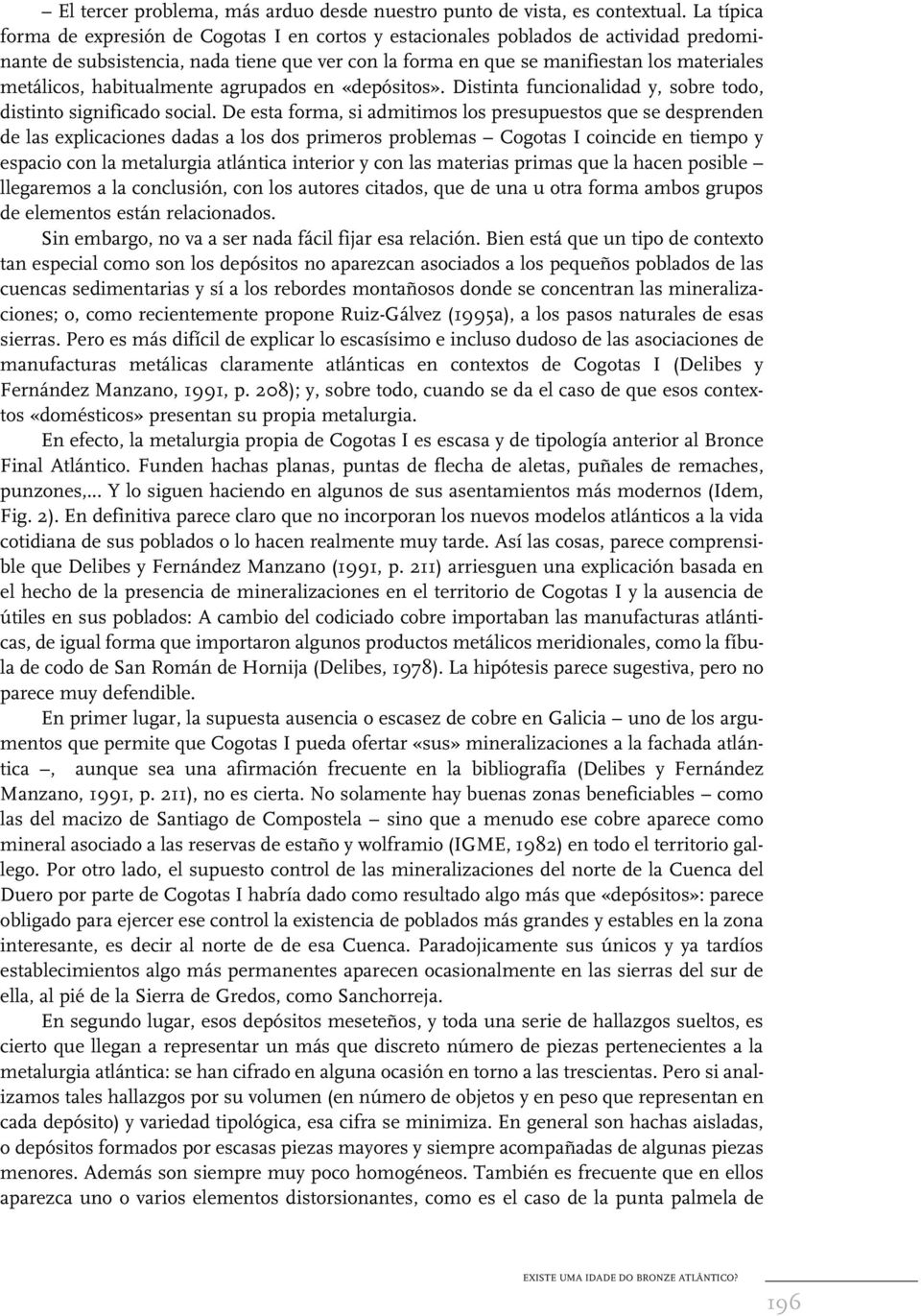 – El tercer problema, más arduo desde nuestro punto de vista, es contextual. La típica forma de expresión de Cogotas I en cortos y estacionales poblados de actividad predominante de subsistencia, nada tiene que ver con la forma en que se manifiestan los materiales metálicos, habitualmente agrupados en «depósitos». Distinta funcionalidad y, sobre todo, distinto significado social. De esta forma, si admitimos los presupuestos que se desprenden de las explicaciones dadas a los dos primeros problemas – Cogotas I coincide en tiempo y espacio con la metalurgia atlántica interior y con las materias primas que la hacen posible – llegaremos a la conclusión, con los autores citados, que de una u otra forma ambos grupos de elementos están relacionados.

Sin embargo, no va a ser nada fácil fijar esa relación. Bien está que un tipo de contexto tan especial como son los depósitos no aparezcan asociados a los pequeños poblados de las cuencas sedimentarias y sí a los rebordes montañosos donde se concentran las mineralizaciones; o, como recientemente propone Ruiz-Gálvez (1995a), a los pasos naturales de esas sierras. Pero es más difícil de explicar lo escasísimo e incluso dudoso de las asociaciones de manufacturas metálicas claramente atlánticas en contextos de Cogotas I (Delibes y Fernández Manzano, 1991, p. 208); y, sobre todo, cuando se da el caso de que esos contextos «domésticos» presentan su propia metalurgia.

En efecto, la metalurgia propia de Cogotas I es escasa y de tipología anterior al Bronce Final Atlántico. Funden hachas planas, puntas de flecha de aletas, puñales de remaches, punzones,... Y lo siguen haciendo en algunos de sus asentamientos más modernos (Idem, Fig. 2). En definitiva parece claro que no incorporan los nuevos modelos atlánticos a la vida cotidiana de sus poblados o lo hacen realmente muy tarde. Así las cosas, parece comprensible que Delibes y Fernández Manzano (1991, p. 211) arriesguen una explicación basada en el hecho de la presencia de mineralizaciones en el territorio de Cogotas I y la ausencia de útiles en sus poblados: A cambio del codiciado cobre importaban las manufacturas atlánticas, de igual forma que importaron algunos productos metálicos meridionales, como la fíbula de codo de San Román de Hornija (Delibes, 1978). La hipótesis parece sugestiva, pero no parece muy defendible.

En primer lugar, la supuesta ausencia o escasez de cobre en Galicia – uno de los argumentos que permite que Cogotas I pueda ofertar «sus» mineralizaciones a la fachada atlántica –, aunque sea una afirmación frecuente en la bibliografía (Delibes y Fernández Manzano, 1991, p. 211), no es cierta. No solamente hay buenas zonas beneficiables – como las del macizo de Santiago de Compostela – sino que a menudo ese cobre aparece como mineral asociado a las reservas de estaño y wolframio (IGME, 1982) en todo el territorio gallego. Por otro lado, el supuesto control de las mineralizaciones del norte de la Cuenca del Duero por parte de Cogotas I habría dado como resultado algo más que «depósitos»: parece obligado para ejercer ese control la existencia de poblados más grandes y estables en la zona interesante, es decir al norte de esa Cuenca. Paradojicamente sus únicos y ya tardíos establecimientos algo más permanentes aparecen ocasionalmente en las sierras del sur de ella, al pié de la Sierra de Gredos, como Sanchorreja.

En segundo lugar, esos depósitos meseteños, y toda una serie de hallazgos sueltos, es cierto que llegan a representar un más que discreto número de piezas pertenecientes a la metalurgia atlántica: se han cifrado en alguna ocasión en torno a las trescientas. Pero si analizamos tales hallazgos por su volumen (en número de objetos y en peso que representan en cada depósito) y variedad tipológica, esa cifra se minimiza. En general son hachas aisladas, o depósitos formados por escasas piezas mayores y siempre acompañadas de algunas piezas menores. Además son siempre muy poco homogéneos. También es frecuente que en ellos aparezca uno o varios elementos distorsionantes, como es el caso de la punta palmela de

EXISTE UMA IDADE DO BRONZE ATLÂNTICO?

196